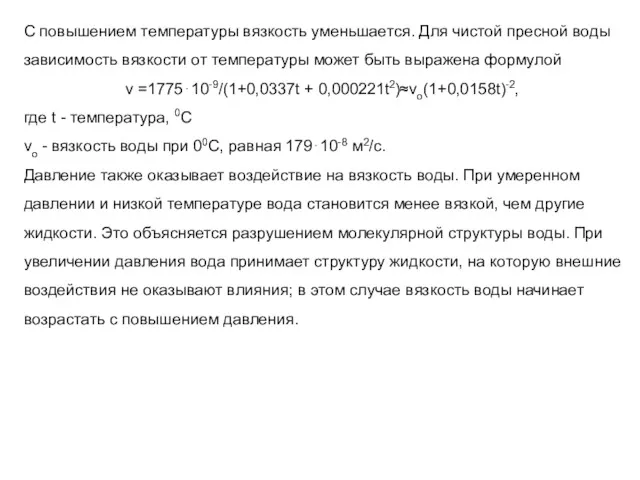 С повышением температуры вязкость уменьшается. Для чистой пресной воды зависимость вязкости от температуры может быть выражена формулой

$v = 1775 \cdot 10^{-9}/(1+0,0337t + 0,000221t^2) \approx v_o(1+0,0158t)^{-2}$,

где t - температура, $^0C$

$v_o$ - вязкость воды при $0^0C$, равная $179 \cdot 10^{-8}$ $м^2/с$.

Давление также оказывает воздействие на вязкость воды. При умеренном давлении и низкой температуре вода становится менее вязкой, чем другие жидкости. Это объясняется разрушением молекулярной структуры воды. При увеличении давления вода принимает структуру жидкости, на которую внешние воздействия не оказывают влияния; в этом случае вязкость воды начинает возрастать с повышением давления.